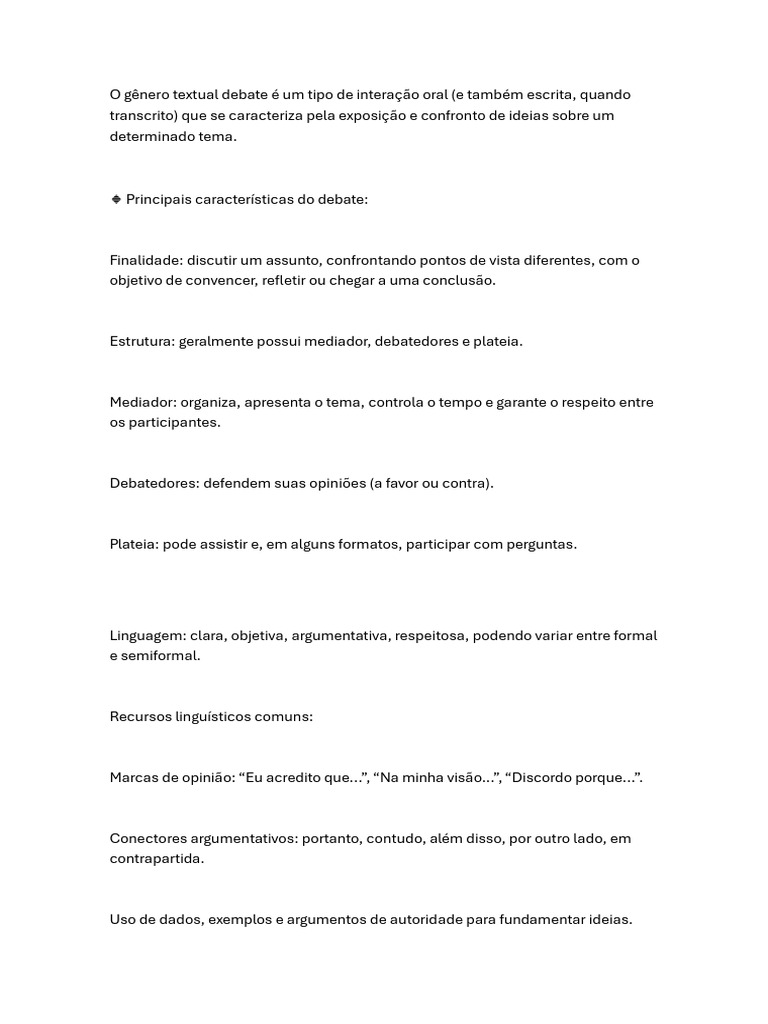 O gênero textual debate é um tipo de interação oral (e também escrita, quando transcrito) que se caracteriza pela exposição e confronto de ideias sobre um determinado tema.

🔹 Principais características do debate:

Finalidade: discutir um assunto, confrontando pontos de vista diferentes, com o objetivo de convencer, refletir ou chegar a uma conclusão.

Estrutura: geralmente possui mediador, debatedores e plateia.

Mediador: organiza, apresenta o tema, controla o tempo e garante o respeito entre os participantes.

Debatedores: defendem suas opiniões (a favor ou contra).

Plateia: pode assistir e, em alguns formatos, participar com perguntas.

Linguagem: clara, objetiva, argumentativa, respeitosa, podendo variar entre formal e semiformal.

Recursos linguísticos comuns:

Marcas de opinião: “Eu acredito que...”, “Na minha visão...”, “Discordo porque...”.

Conectores argumentativos: portanto, contudo, além disso, por outro lado, em contrapartida.

Uso de dados, exemplos e argumentos de autoridade para fundamentar ideias.